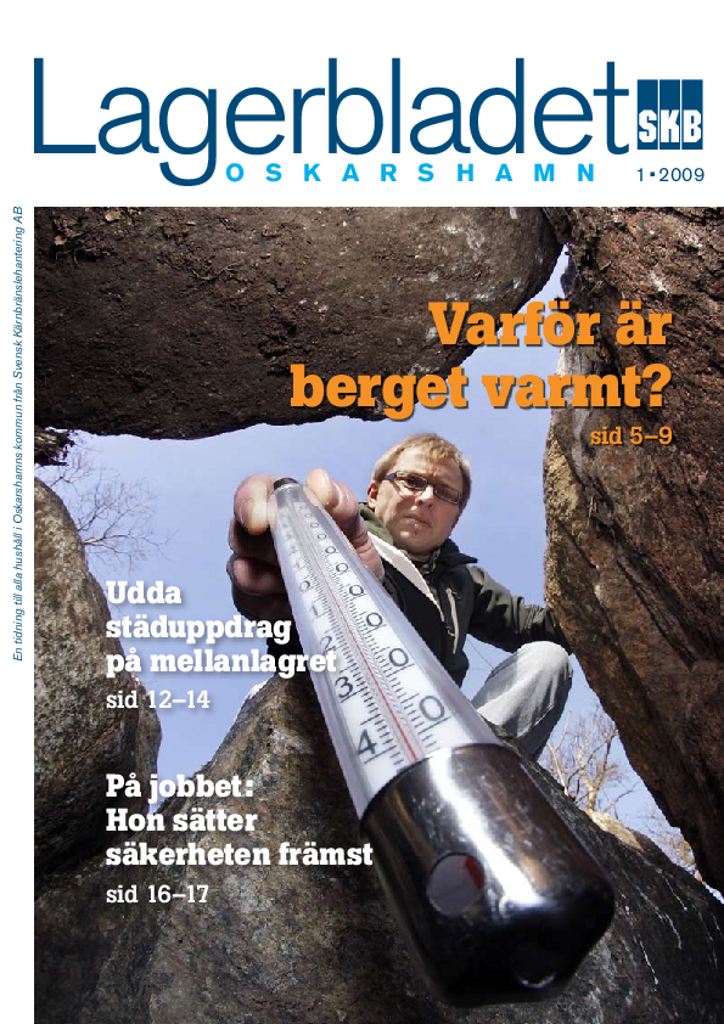 Lagerbladet
OSKARSHAMN
SKB
1 • 2009

En tidning till alla hushåll i Oskarshamns kommun från Svensk Kärnbränslehantering AB

Varför är berget varmt?
sid 5–9

Udda städuppdrag på mellanlagret
sid 12–14

På jobbet: Hon sätter säkerheten främst
sid 16–17